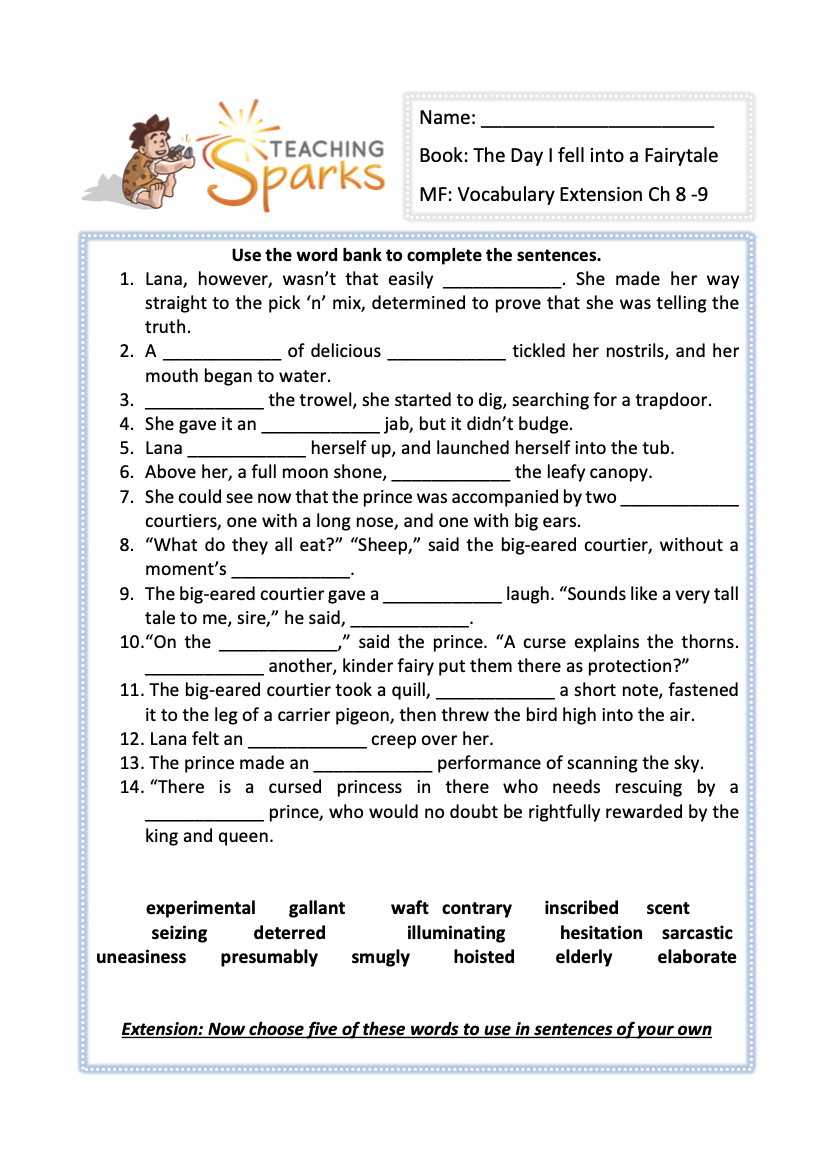 TEACHING Sparks

Name: ______________________

Book: The Day I fell into a Fairytale

MF: Vocabulary Extension Ch 8 -9

Use the word bank to complete the sentences.

1. Lana, however, wasn't that easily ____________. She made her way straight to the pick 'n' mix, determined to prove that she was telling the truth.
2. A ____________ of delicious ____________ tickled her nostrils, and her mouth began to water.
3. ____________ the trowel, she started to dig, searching for a trapdoor.
4. She gave it an ____________ jab, but it didn't budge.
5. Lana ____________ herself up, and launched herself into the tub.
6. Above her, a full moon shone, ____________ the leafy canopy.
7. She could see now that the prince was accompanied by two ____________ courtiers, one with a long nose, and one with big ears.
8. "What do they all eat?" "Sheep," said the big-eared courtier, without a moment's ____________.
9. The big-eared courtier gave a ____________ laugh. "Sounds like a very tall tale to me, sire," he said, ____________.
10. "On the ____________," said the prince. "A curse explains the thorns. ____________ another, kinder fairy put them there as protection?"
11. The big-eared courtier took a quill, ____________ a short note, fastened it to the leg of a carrier pigeon, then threw the bird high into the air.
12. Lana felt an ____________ creep over her.
13. The prince made an ____________ performance of scanning the sky.
14. "There is a cursed princess in there who needs rescuing by a ____________ prince, who would no doubt be rightfully rewarded by the king and queen.

experimental gallant waft contrary inscribed scent
seizing deterred illuminating hesitation sarcastic
uneasiness presumably smugly hoisted elderly elaborate

Extension: Now choose five of these words to use in sentences of your own